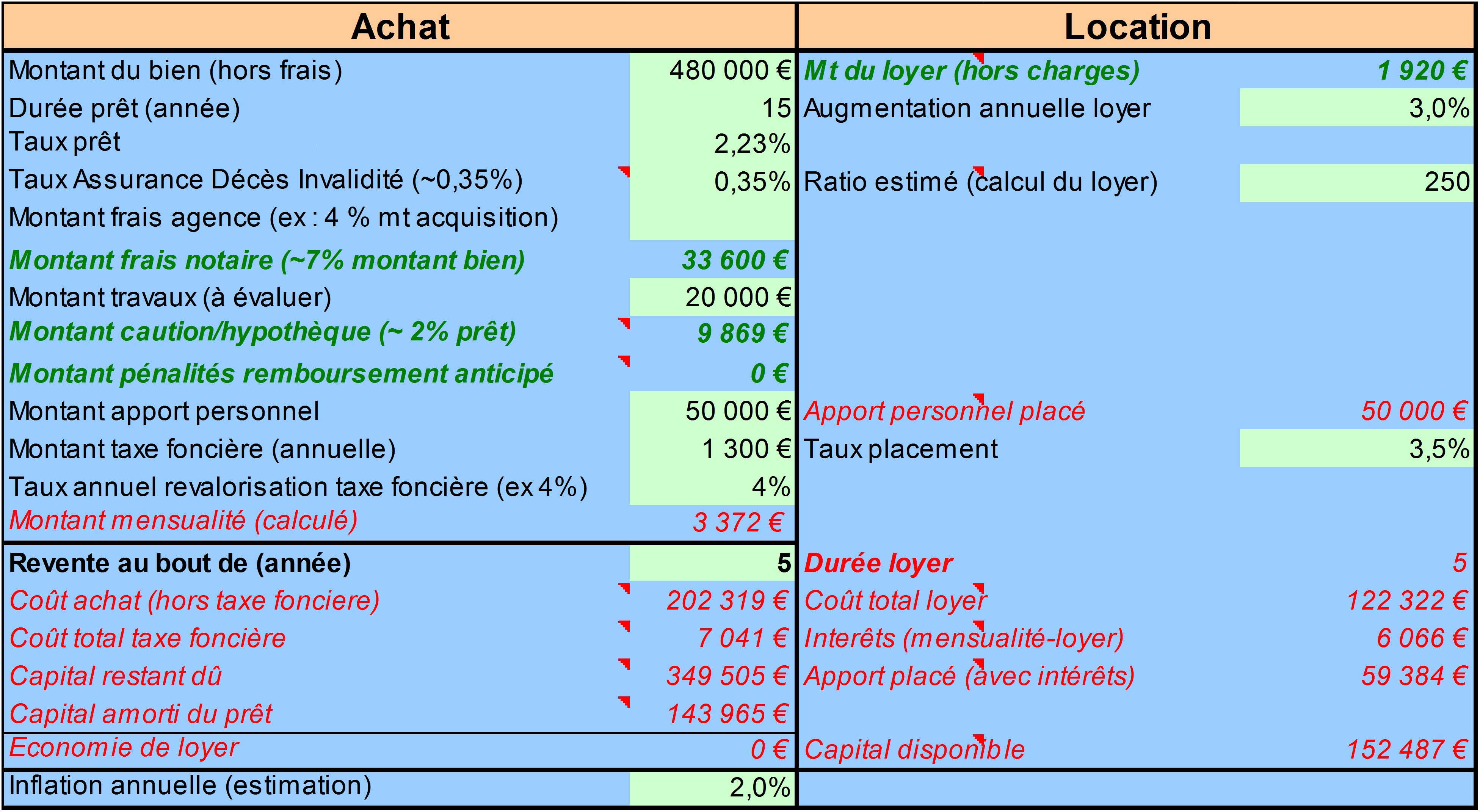 | Achat | | Location | |
|---|---|---|---|
| Montant du bien (hors frais) | 480 000 € | Mt du loyer (hors charges) | 1 920 € |
| Durée prêt (année) | 15 | Augmentation annuelle loyer | 3,0% |
| Taux prêt | 2,23% | | |
| Taux Assurance Décès Invalidité (~0,35%) | 0,35% | Ratio estimé (calcul du loyer) | 250 |
| Montant frais agence (ex : 4 % mt acquisition) | | | |
| Montant frais notaire (~7% montant bien) | 33 600 € | | |
| Montant travaux (à évaluer) | 20 000 € | | |
| Montant caution/hypothèque (~ 2% prêt) | 9 869 € | | |
| Montant pénalités remboursement anticipé | 0 € | | |
| Montant apport personnel | 50 000 € | Apport personnel placé | 50 000 € |
| Montant taxe foncière (annuelle) | 1 300 € | Taux placement | 3,5% |
| Taux annuel revalorisation taxe foncière (ex 4%) | 4% | | |
| Montant mensualité (calculé) | 3 372 € | | |
| Revente au bout de (année) | 5 | Durée loyer | 5 |
| Coût achat (hors taxe fonciere) | 202 319 € | Coût total loyer | 122 322 € |
| Coût total taxe foncière | 7 041 € | Interêts (mensualité-loyer) | 6 066 € |
| Capital restant dû | 349 505 € | Apport placé (avec intérêts) | 59 384 € |
| Capital amorti du prêt | 143 965 € | | |
| Economie de loyer | 0 € | Capital disponible | 152 487 € |
| Inflation annuelle (estimation) | 2,0% | | |